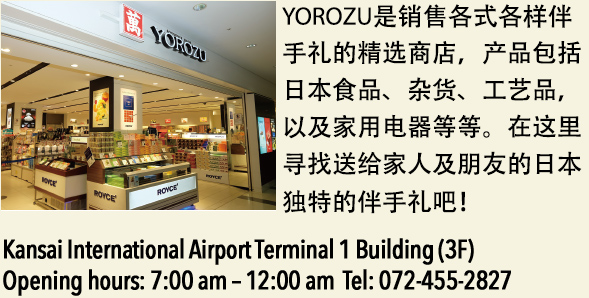 萬 YOROZU

ROYCE'

ROYCE'

ROYCE'

ROYCE'

YOROZU是销售各式各样伴手礼的精选商店，产品包括日本食品、杂货、工艺品，以及家用电器等等。在这里寻找送给家人及朋友的日本独特的伴手礼吧！

Kansai International Airport Terminal 1 Building (3F)
Opening hours: 7:00 am – 12:00 am Tel: 072-455-2827